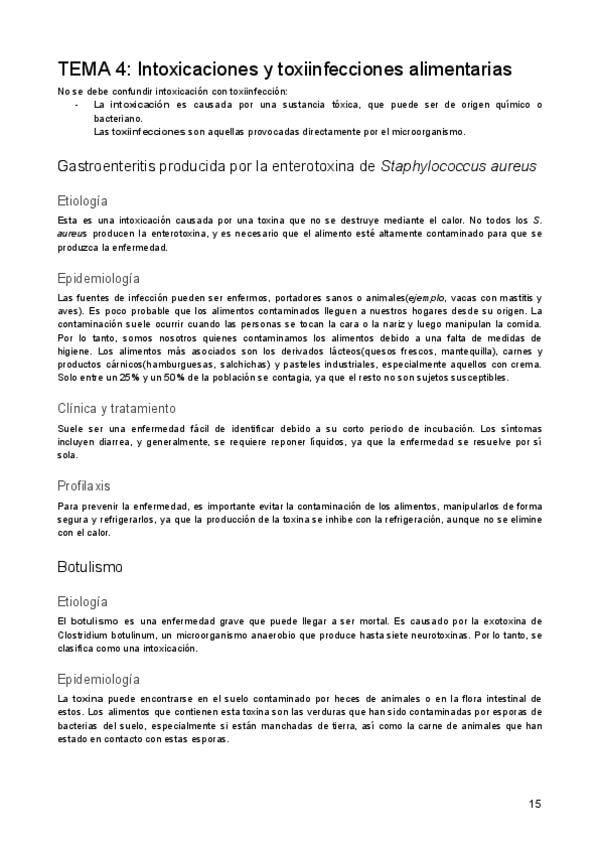 TEMA 4: Intoxicaciones y toxiinfecciones alimentarias

No se debe confundir intoxicación con toxiinfección:

- La intoxicación es causada por una sustancia tóxica, que puede ser de origen químico o bacteriano.
  Las toxiinfecciones son aquellas provocadas directamente por el microorganismo.

Gastroenteritis producida por la enterotoxina de Staphylococcus aureus

Etiología

Esta es una intoxicación causada por una toxina que no se destruye mediante el calor. No todos los S. aureus producen la enterotoxina, y es necesario que el alimento esté altamente contaminado para que se produzca la enfermedad.

Epidemiología

Las fuentes de infección pueden ser enfermos, portadores sanos o animales(ejemplo, vacas con mastitis y aves). Es poco probable que los alimentos contaminados lleguen a nuestros hogares desde su origen. La contaminación suele ocurrir cuando las personas se tocan la cara o la nariz y luego manipulan la comida. Por lo tanto, somos nosotros quienes contaminamos los alimentos debido a una falta de medidas de higiene. Los alimentos más asociados son los derivados lácteos(quesos frescos, mantequilla), carnes y productos cárnicos(hamburguesas, salchichas) y pasteles industriales, especialmente aquellos con crema. Solo entre un 25% y un 50% de la población se contagia, ya que el resto no son sujetos susceptibles.

Clínica y tratamiento

Suele ser una enfermedad fácil de identificar debido a su corto periodo de incubación. Los síntomas incluyen diarrea, y generalmente, se requiere reponer líquidos, ya que la enfermedad se resuelve por sí sola.

Profilaxis

Para prevenir la enfermedad, es importante evitar la contaminación de los alimentos, manipularlos de forma segura y refrigerarlos, ya que la producción de la toxina se inhibe con la refrigeración, aunque no se elimine con el calor.

Botulismo

Etiología

El botulismo es una enfermedad grave que puede llegar a ser mortal. Es causado por la exotoxina de Clostridium botulinum, un microorganismo anaerobio que produce hasta siete neurotoxinas. Por lo tanto, se clasifica como una intoxicación.

Epidemiología

La toxina puede encontrarse en el suelo contaminado por heces de animales o en la flora intestinal de estos. Los alimentos que contienen esta toxina son las verduras que han sido contaminadas por esporas de bacterias del suelo, especialmente si están manchadas de tierra, así como la carne de animales que han estado en contacto con estas esporas.

15